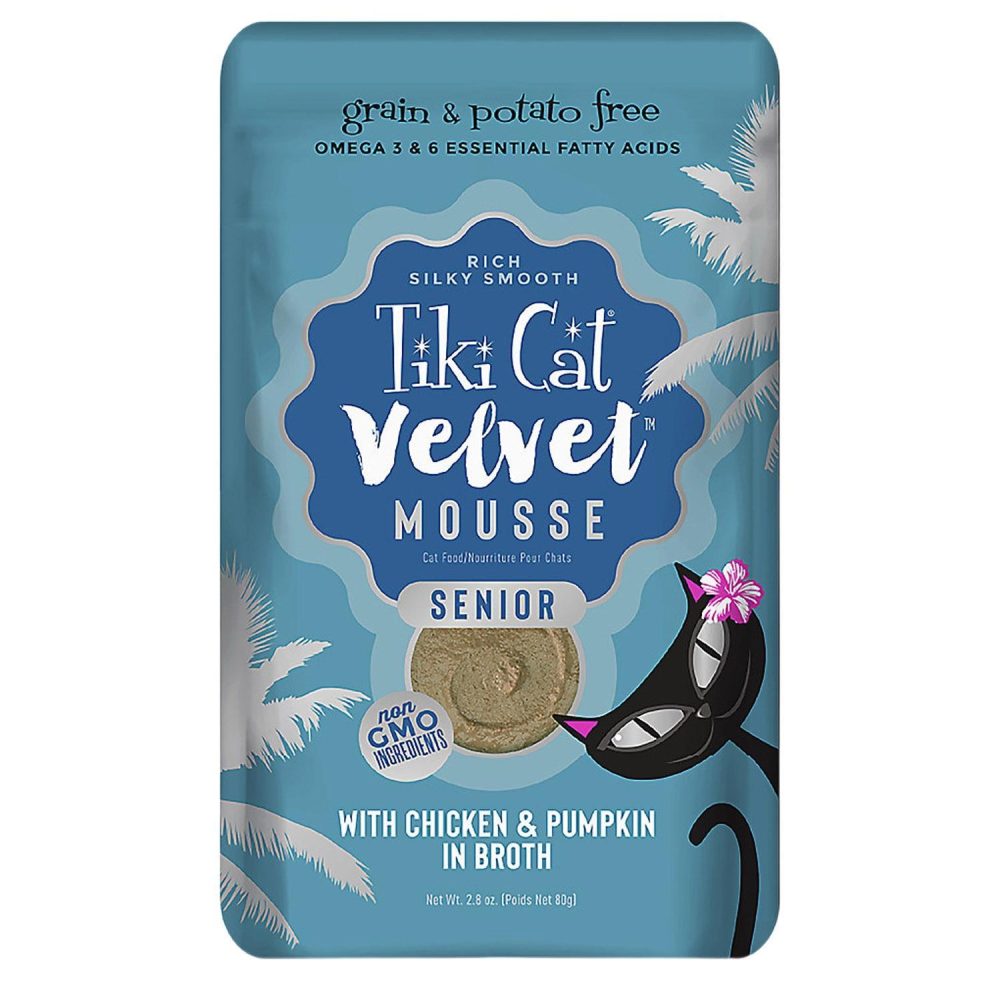 grain & potato free
OMEGA 3 & 6 ESSENTIAL FATTY ACIDS

RICH
SILKY SMOOTH

Tiki Cat®
Velvet™
MOUSSE
Cat Food/Nourriture Pour Chats

SENIOR

non GMO INGREDIENTS

WITH CHICKEN & PUMPKIN
IN BROTH

Net Wt. 2.8 oz. (Poids Net 80g)